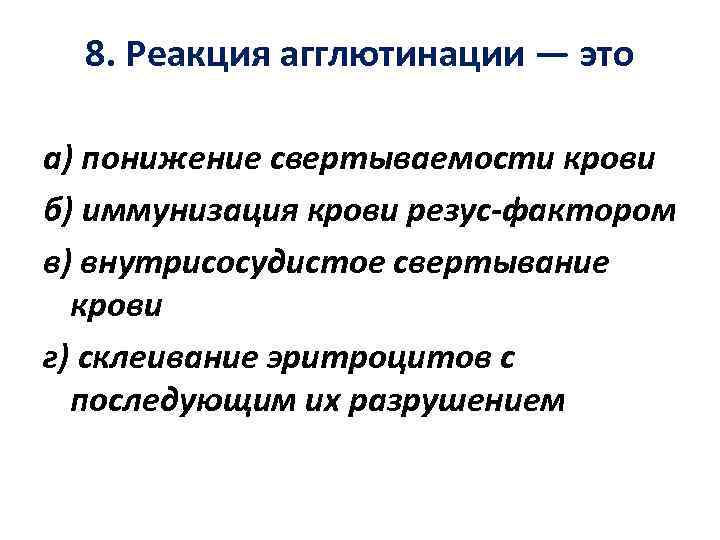 8. Реакция агглютинации — это

а) понижение свертываемости крови

б) иммунизация крови резус-фактором

в) внутрисосудистое свертывание крови

г) склеивание эритроцитов с последующим их разрушением